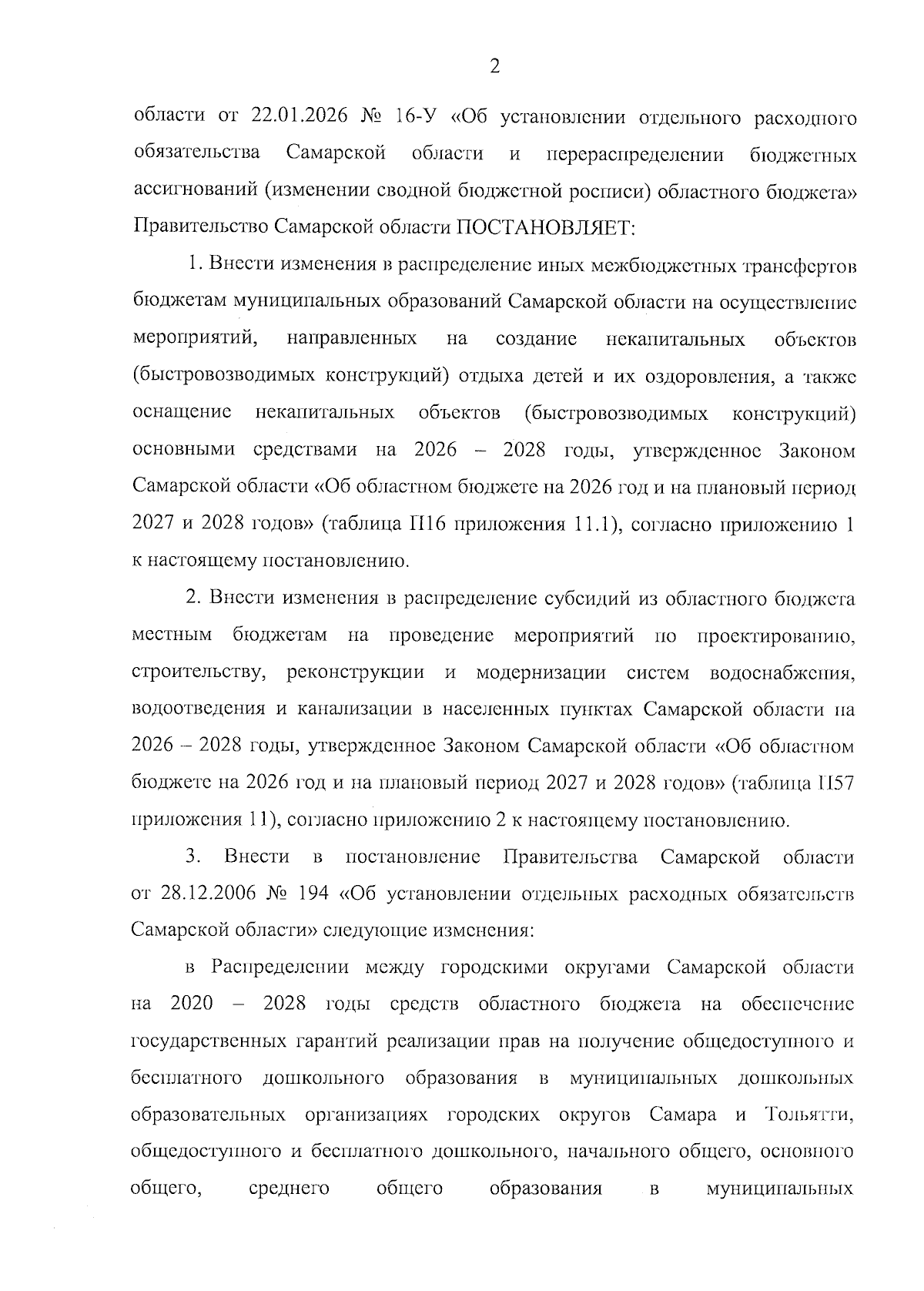 2

области от 22.01.2026 № 16-У «Об установлении отдельного расходного обязательства Самарской области и перераспределении бюджетных ассигнований (изменении сводной бюджетной росписи) областного бюджета» Правительство Самарской области ПОСТАНОВЛЯЕТ:

1. Внести изменения в распределение иных межбюджетных трансфертов бюджетам муниципальных образований Самарской области на осуществление мероприятий, направленных на создание некапитальных объектов (быстровозводимых конструкций) отдыха детей и их оздоровления, а также оснащение некапитальных объектов (быстровозводимых конструкций) основными средствами на 2026 – 2028 годы, утвержденное Законом Самарской области «Об областном бюджете на 2026 год и на плановый период 2027 и 2028 годов» (таблица П16 приложения 11.1), согласно приложению 1 к настоящему постановлению.

2. Внести изменения в распределение субсидий из областного бюджета местным бюджетам на проведение мероприятий по проектированию, строительству, реконструкции и модернизации систем водоснабжения, водоотведения и канализации в населенных пунктах Самарской области на 2026 – 2028 годы, утвержденное Законом Самарской области «Об областном бюджете на 2026 год и на плановый период 2027 и 2028 годов» (таблица П57 приложения 11), согласно приложению 2 к настоящему постановлению.

3. Внести в постановление Правительства Самарской области от 28.12.2006 № 194 «Об установлении отдельных расходных обязательств Самарской области» следующие изменения:

в Распределении между городскими округами Самарской области на 2020 – 2028 годы средств областного бюджета на обеспечение государственных гарантий реализации прав на получение общедоступного и бесплатного дошкольного образования в муниципальных дошкольных образовательных организациях городских округов Самара и Тольятти, общедоступного и бесплатного дошкольного, начального общего, основного общего, среднего общего образования в муниципальных